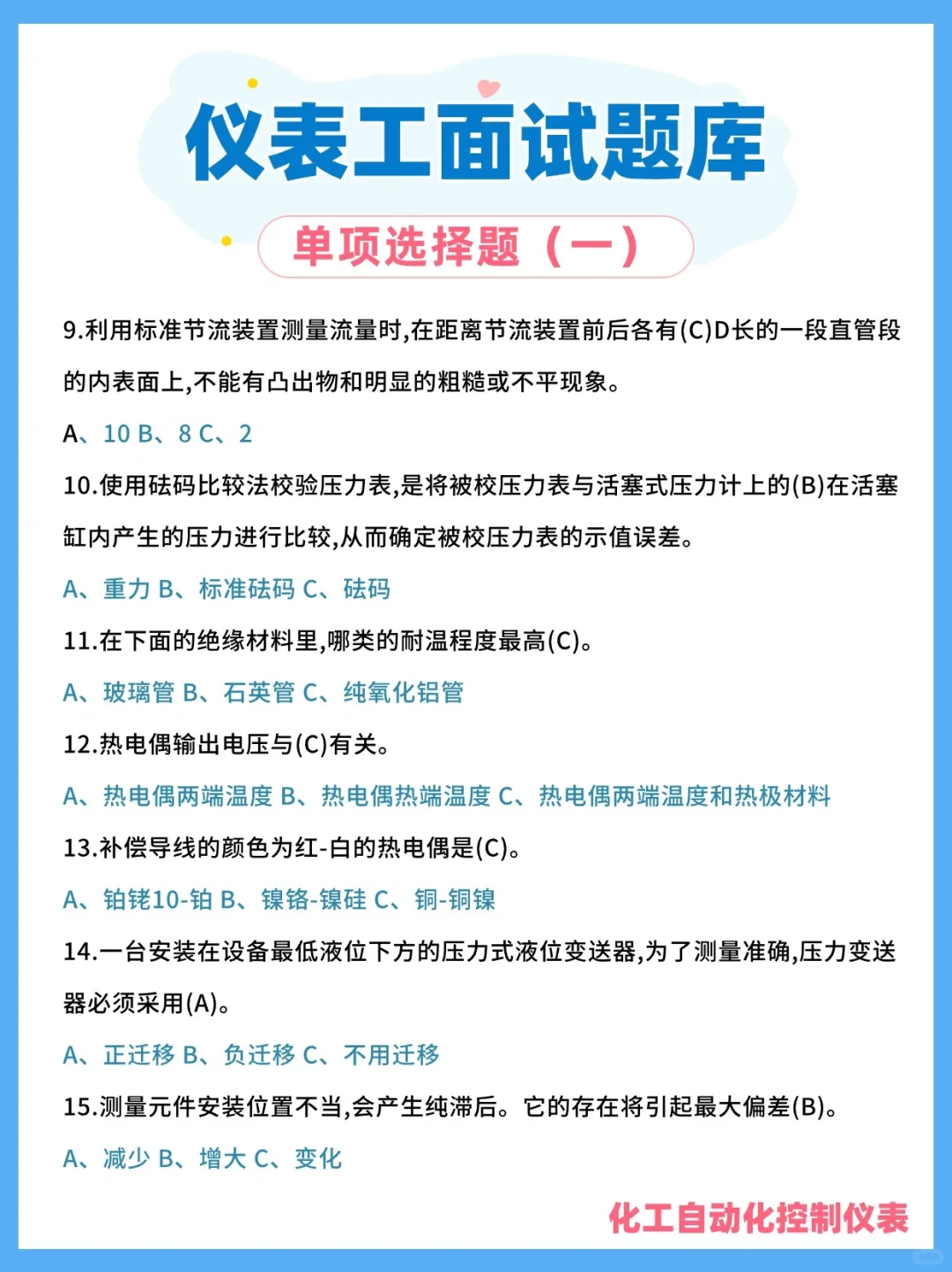 仪表工面试题库

单项选择题（一）

9.利用标准节流装置测量流量时,在距离节流装置前后各有(C)D长的一段直管段的内表面上,不能有凸出物和明显的粗糙或不平现象。

A、10 B、8 C、2

10.使用砝码比较法校验压力表,是将被校压力表与活塞式压力计上的(B)在活塞缸内产生的压力进行比较,从而确定被校压力表的示值误差。

A、重力 B、标准砝码 C、砝码

11.在下面的绝缘材料里,哪类的耐温程度最高(C)。

A、玻璃管 B、石英管 C、纯氧化铝管

12.热电偶输出电压与(C)有关。

A、热电偶两端温度 B、热电偶热端温度 C、热电偶两端温度和热极材料

13.补偿导线的颜色为红-白的热电偶是(C)。

A、铂铑10-铂 B、镍铬-镍硅 C、铜-铜镍

14.一台安装在设备最低液位下方的压力式液位变送器,为了测量准确,压力变送器必须采用(A)。

A、正迁移 B、负迁移 C、不用迁移

15.测量元件安装位置不当,会产生纯滞后。它的存在将引起最大偏差(B)。

A、减少 B、增大 C、变化

化工自动化控制仪表